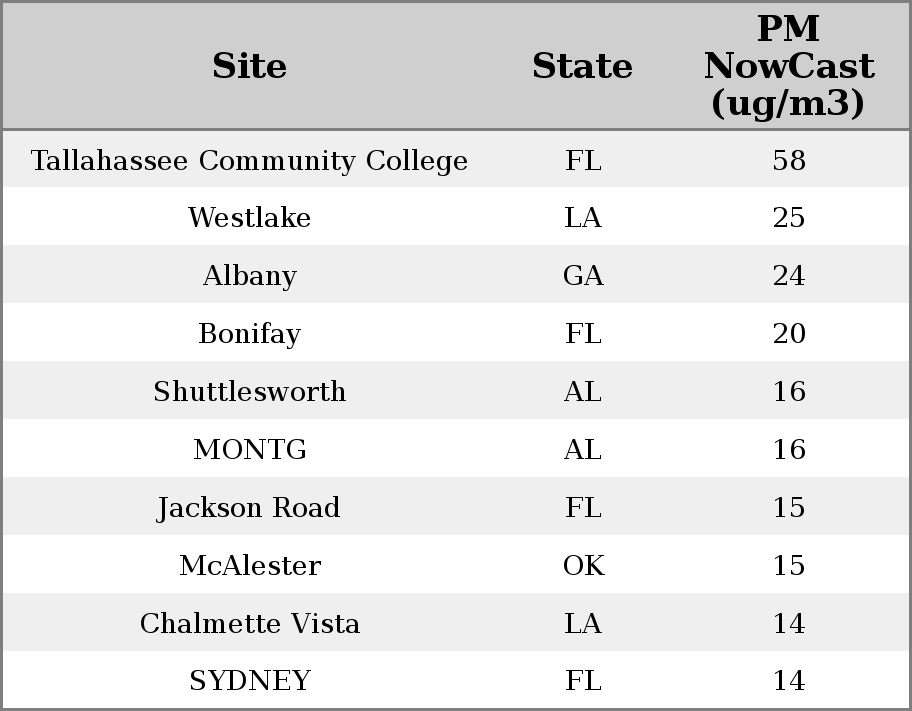 | Site | State | PM NowCast (ug/m3) |
|---|---|---|
| Tallahassee Community College | FL | 58 |
| Westlake | LA | 25 |
| Albany | GA | 24 |
| Bonifay | FL | 20 |
| Shuttlesworth | AL | 16 |
| MONTG | AL | 16 |
| Jackson Road | FL | 15 |
| McAlester | OK | 15 |
| Chalmette Vista | LA | 14 |
| SYDNEY | FL | 14 |